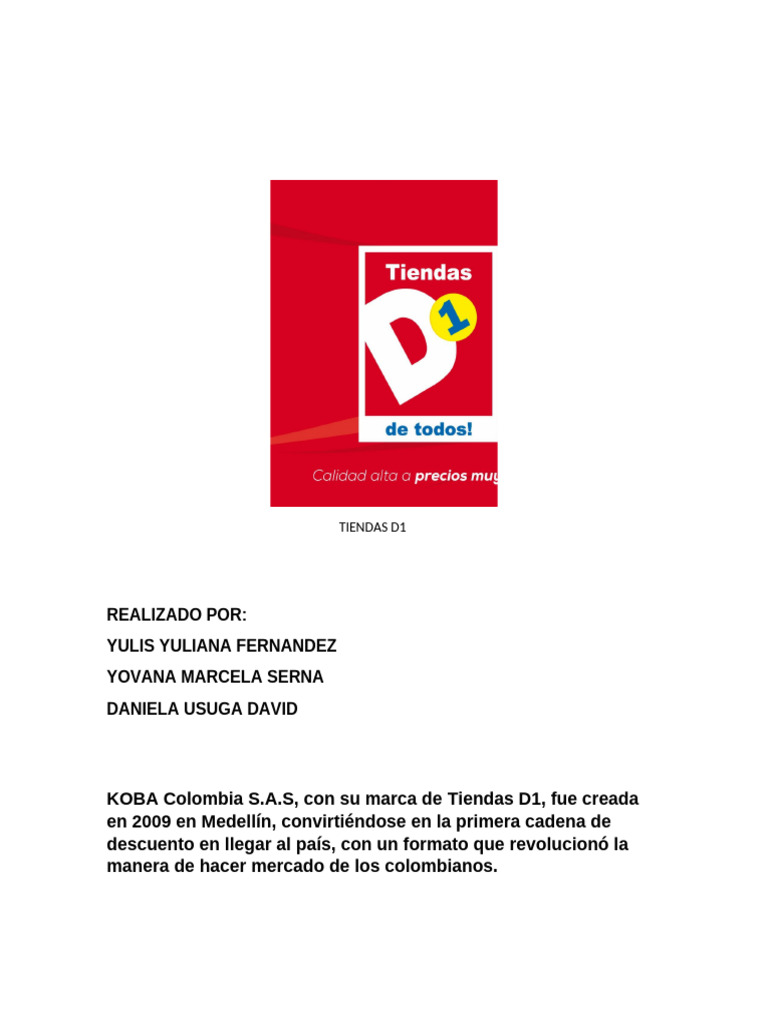 Tiendas
D1
de todos!
Calidad alta a precios muy

TIENDAS D1

REALIZADO POR:
YULIS YULIANA FERNANDEZ
YOVANA MARCELA SERNA
DANIELA USUGA DAVID

KOBA Colombia S.A.S, con su marca de Tiendas D1, fue creada en 2009 en Medellín, convirtiéndose en la primera cadena de descuento en llegar al país, con un formato que revolucionó la manera de hacer mercado de los colombianos.